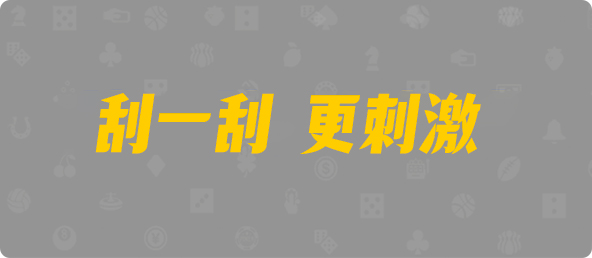 刮一刮 更刺激